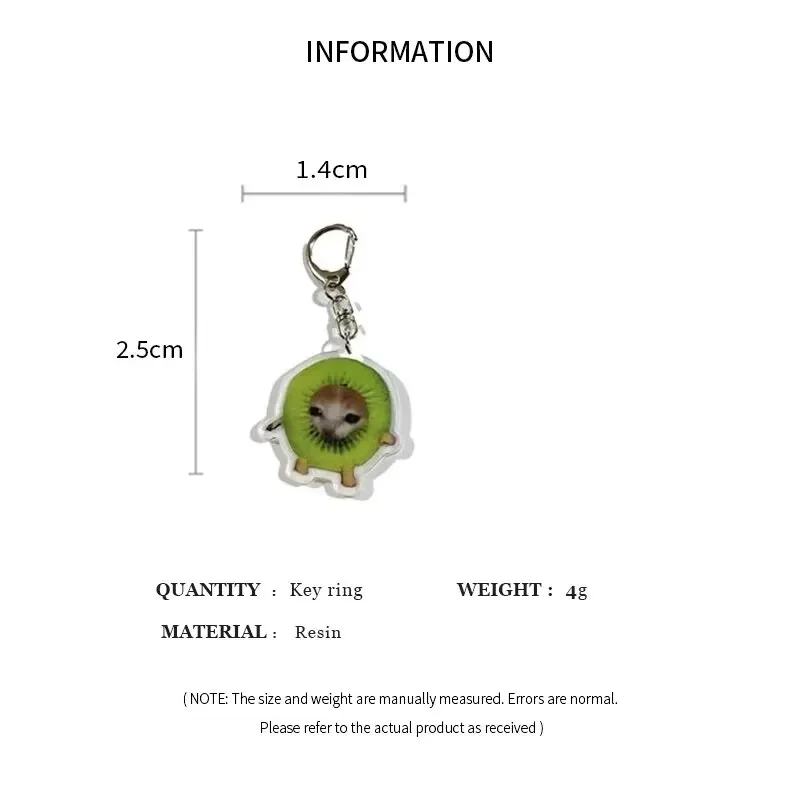 INFORMATION

1.4cm

2.5cm

QUANTITY : Key ring

WEIGHT : 4g

MATERIAL : Resin

( NOTE: The size and weight are manually measured. Errors are normal. Please refer to the actual product as received )